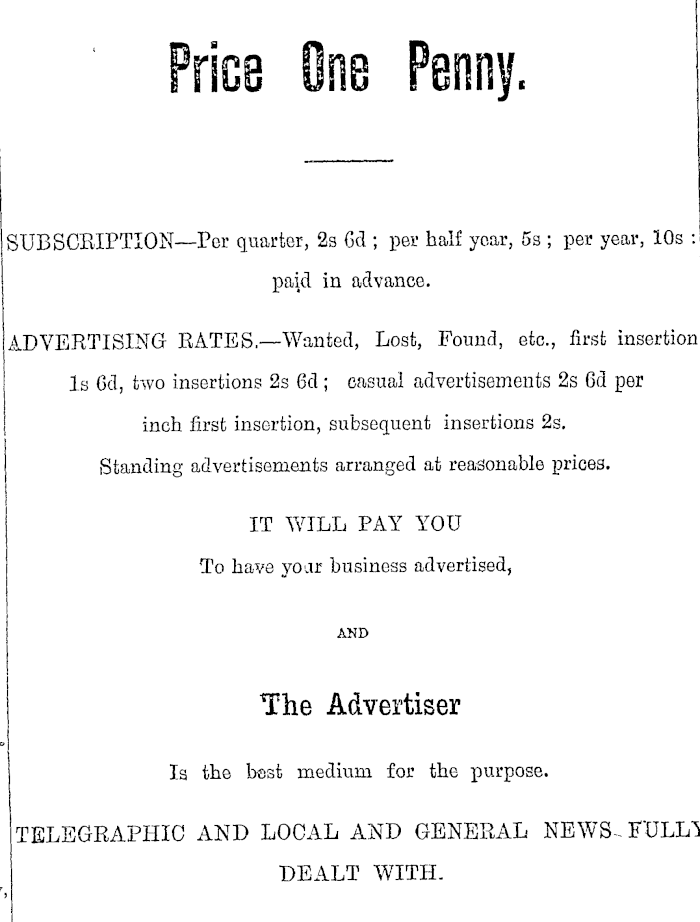 Price One Penny.

SUBSCRIPTION—Per quarter, 2s 6d ; per half year, 5s ; per year, 10s : paid in advance.

ADVERTISING RATES.—Wanted, Lost, Found, etc., first insertion 1s 6d, two insertions 2s 6d ; casual advertisements 2s 6d per inch first insertion, subsequent insertions 2s. Standing advertisements arranged at reasonable prices.

IT WILL PAY YOU

To have your business advertised,

AND

The Advertiser

Is the best medium for the purpose.

TELEGRAPHIC AND LOCAL AND GENERAL NEWS FULLY DEALT WITH.